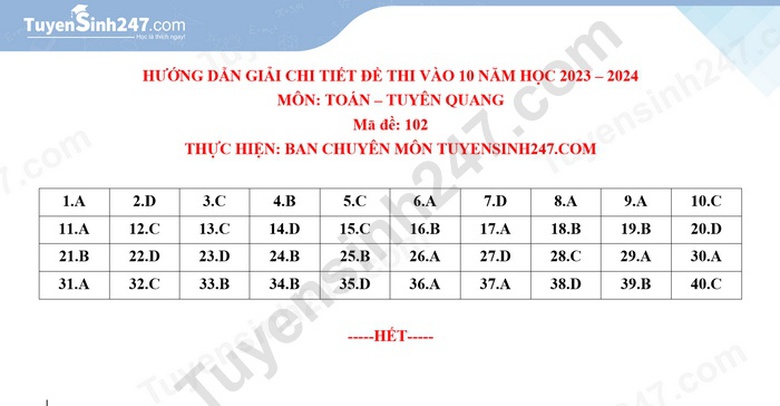 TuyenSinh247.com
Học là thích ngay!

HƯỚNG DẪN GIẢI CHI TIẾT ĐỀ THI VÀO 10 NĂM HỌC 2023 – 2024
MÔN: TOÁN – TUYÊN QUANG
Mã đề: 102
THỰC HIỆN: BAN CHUYÊN MÔN TUYENSINH247.COM

| 1.A | 2.D | 3.C | 4.B | 5.C | 6.A | 7.D | 8.A | 9.A | 10.C |
|---|---|---|---|---|---|---|---|---|---|
| 11.A | 12.C | 13.C | 14.D | 15.C | 16.B | 17.A | 18.B | 19.B | 20.D |
| 21.B | 22.D | 23.D | 24.B | 25.B | 26.A | 27.D | 28.C | 29.A | 30.A |
| 31.A | 32.C | 33.B | 34.B | 35.D | 36.A | 37.A | 38.D | 39.B | 40.C |

-----HẾT-----

Tuyensinh247.com